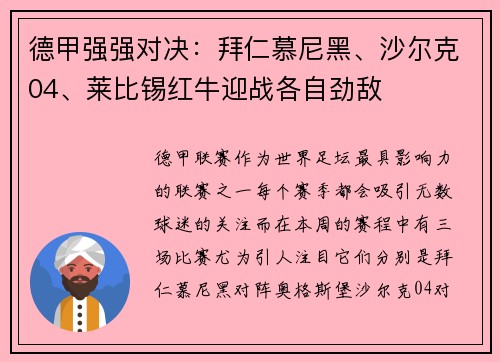 德甲强强对决：拜仁慕尼黑、沙尔克04、莱比锡红牛迎战各自劲敌

德甲联赛作为世界足坛最具影响力的联赛之一每个赛季都会吸引无数球迷的关注而在本周的赛程中有三场比赛尤为引人注目它们分别是拜仁慕尼黑对阵奥格斯堡沙尔克04对